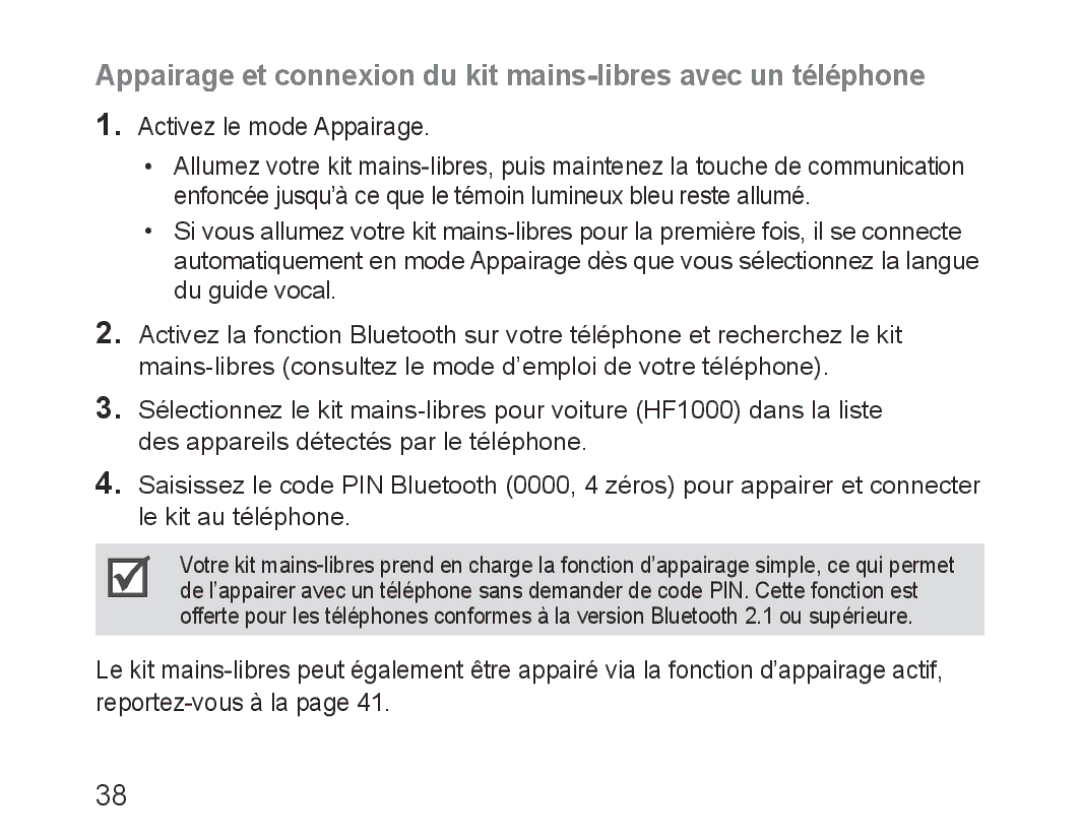 Appairage et connexion du kit mains-libres avec un téléphone

1. Activez le mode Appairage.

• Allumez votre kit mains-libres, puis maintenez la touche de communication enfoncée jusqu'à ce que le témoin lumineux bleu reste allumé.

• Si vous allumez votre kit mains-libres pour la première fois, il se connecte automatiquement en mode Appairage dès que vous sélectionnez la langue du guide vocal.

2. Activez la fonction Bluetooth sur votre téléphone et recherchez le kit mains-libres (consultez le mode d'emploi de votre téléphone).

3. Sélectionnez le kit mains-libres pour voiture (HF1000) dans la liste des appareils détectés par le téléphone.

4. Saisissez le code PIN Bluetooth (0000, 4 zéros) pour appairer et connecter le kit au téléphone.

Votre kit mains-libres prend en charge la fonction d'appairage simple, ce qui permet de l'appairer avec un téléphone sans demander de code PIN. Cette fonction est offerte pour les téléphones conformes à la version Bluetooth 2.1 ou supérieure.

Le kit mains-libres peut également être appairé via la fonction d'appairage actif, reportez-vous à la page 41.

38